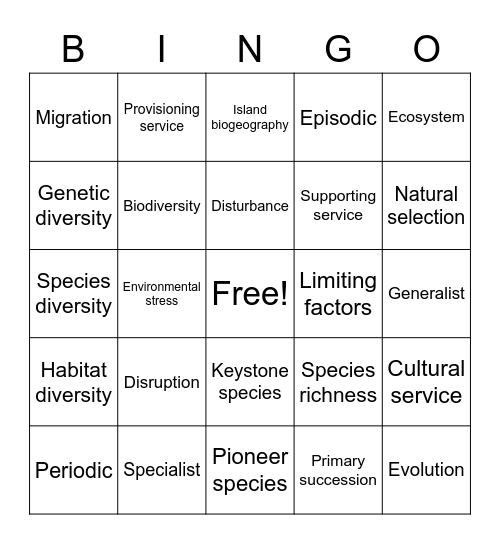 | B | I | N | G | O |
|---|---|---|---|---|
| Migration | Provisioning service | Island biogeography | Episodic | Ecosystem |
| Genetic diversity | Biodiversity | Disturbance | Supporting service | Natural selection |
| Species diversity | Environmental stress | Free! | Limiting factors | Generalist |
| Habitat diversity | Disruption | Keystone species | Species richness | Cultural service |
| Periodic | Specialist | Pioneer species | Primary succession | Evolution |